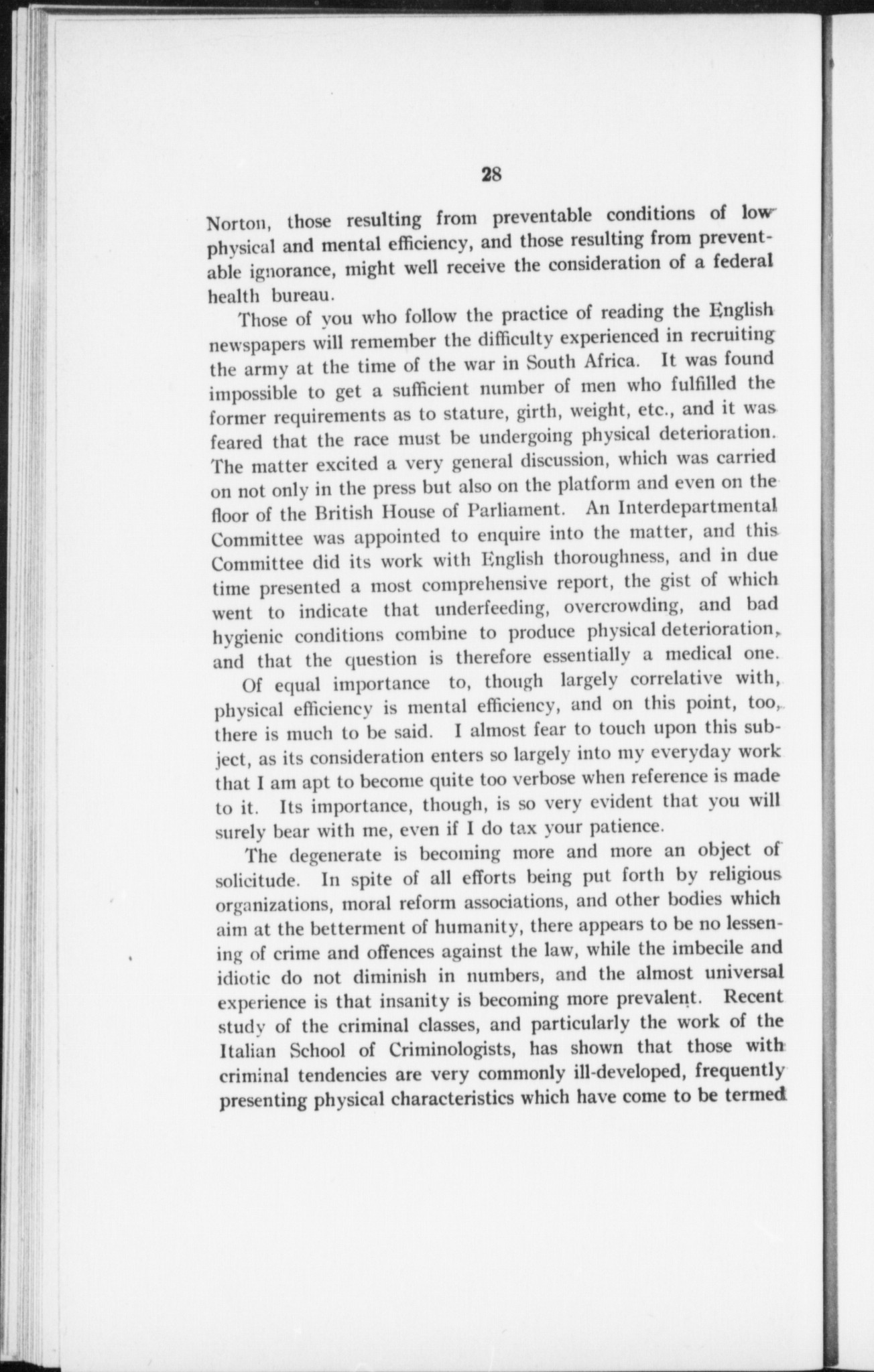 28

Norton, those resulting from preventable conditions of low physical and mental efficiency, and those resulting from preventable ignorance, might well receive the consideration of a federal health bureau.

Those of you who follow the practice of reading the English newspapers will remember the difficulty experienced in recruiting the army at the time of the war in South Africa. It was found impossible to get a sufficient number of men who fulfilled the former requirements as to stature, girth, weight, etc., and it was feared that the race must be undergoing physical deterioration. The matter excited a very general discussion, which was carried on not only in the press but also on the platform and even on the floor of the British House of Parliament. An Interdepartmental Committee was appointed to enquire into the matter, and this Committee did its work with English thoroughness, and in due time presented a most comprehensive report, the gist of which went to indicate that underfeeding, overcrowding, and bad hygienic conditions combine to produce physical deterioration, and that the question is therefore essentially a medical one.

Of equal importance to, though largely correlative with, physical efficiency is mental efficiency, and on this point, too, there is much to be said. I almost fear to touch upon this subject, as its consideration enters so largely into my everyday work that I am apt to become quite too verbose when reference is made to it. Its importance, though, is so very evident that you will surely bear with me, even if I do tax your patience.

The degenerate is becoming more and more an object of solicitude. In spite of all efforts being put forth by religious organizations, moral reform associations, and other bodies which aim at the betterment of humanity, there appears to be no lessening of crime and offences against the law, while the imbecile and idiotic do not diminish in numbers, and the almost universal experience is that insanity is becoming more prevalent. Recent study of the criminal classes, and particularly the work of the Italian School of Criminologists, has shown that those with criminal tendencies are very commonly ill-developed, frequently presenting physical characteristics which have come to be termed